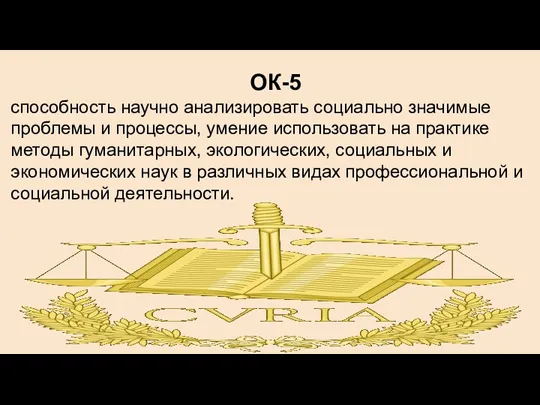 ОК-5

способность научно анализировать социально значимые проблемы и процессы, умение использовать на практике методы гуманитарных, экологических, социальных и экономических наук в различных видах профессиональной и социальной деятельности.

CVRIA